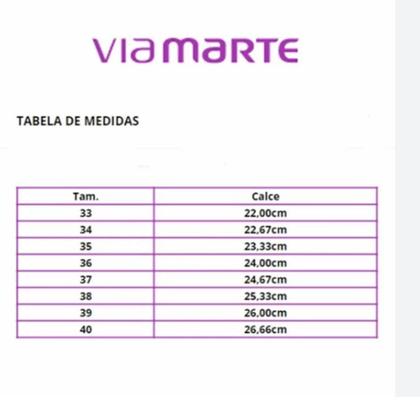 VIA MARTE

TABELA DE MEDIDAS

| Tam. | Calce |
|---|---|
| 33 | 22,00cm |
| 34 | 22,67cm |
| 35 | 23,33cm |
| 36 | 24,00cm |
| 37 | 24,67cm |
| 38 | 25,33cm |
| 39 | 26,00cm |
| 40 | 26,66cm |